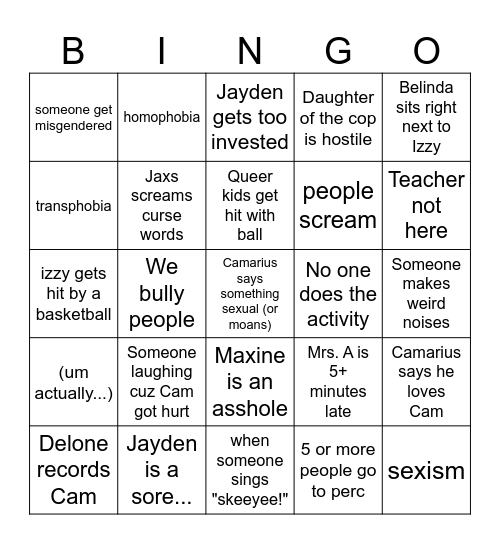 | B | I | N | G | O |
|---|---|---|---|---|
| someone get misgendered | homophobia | Jayden gets too invested | Daughter of the cop is hostile | Belinda sits right next to Izzy |
| transphobia | Jaxs screams curse words | Queer kids get hit with ball | people scream | Teacher not here |
| izzy gets hit by a basketball | We bully people | Camarius says something sexual (or moans) | No one does the activity | Someone makes weird noises |
| (um actually...) | Someone laughing cuz Cam got hurt | Maxine is an asshole | Mrs. A is 5+ minutes late | Camarius says he loves Cam |
| Delone records Cam | Jayden is a sore... | when someone sings "skeeyee!" | 5 or more people go to perc | sexism |